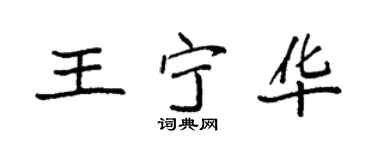 王宁华

词典网